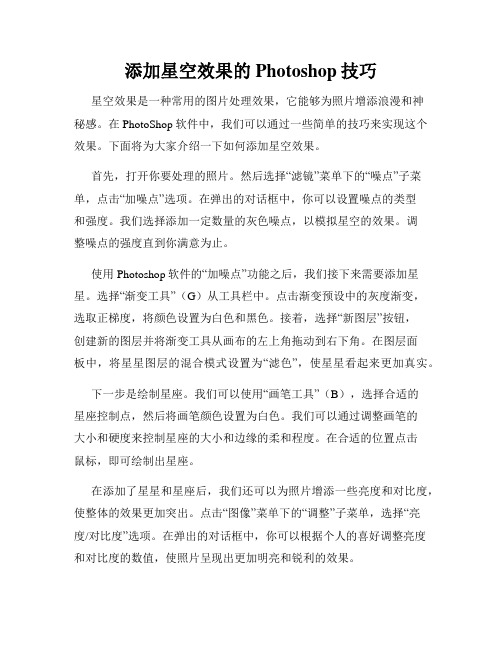 添加星空效果的 Photoshop 技巧

星空效果是一种常用的图片处理效果，它能够为照片增添浪漫和神秘感。在 PhotoShop 软件中，我们可以通过一些简单的技巧来实现这个效果。下面将为大家介绍一下如何添加星空效果。

首先，打开你要处理的照片。然后选择“滤镜”菜单下的“噪点”子菜单，点击“加噪点”选项。在弹出的对话框中，你可以设置噪点的类型和强度。我们选择添加一定数量的灰色噪点，以模拟星空的效果。调整噪点的强度直到你满意为止。

使用 Photoshop 软件的“加噪点”功能之后，我们接下来需要添加星星。选择“渐变工具”（G）从工具栏中。点击渐变预设中的灰度渐变，选取正梯度，将颜色设置为白色和黑色。接着，选择“新图层”按钮，创建新的图层并将渐变工具从画布的左上角拖动到右下角。在图层面板中，将星星图层的混合模式设置为“滤色”，使星星看起来更加真实。

下一步是绘制星座。我们可以使用“画笔工具”（B），选择合适的星座控制点，然后将画笔颜色设置为白色。我们可以通过调整画笔的大小和硬度来控制星座的大小和边缘的柔和程度。在合适的位置点击鼠标，即可绘制出星座。

在添加了星星和星座后，我们还可以为照片增添一些亮度和对比度，使整体的效果更加突出。点击“图像”菜单下的“调整”子菜单，选择“亮度/对比度”选项。在弹出的对话框中，你可以根据个人的喜好调整亮度和对比度的数值，使照片呈现出更加明亮和锐利的效果。